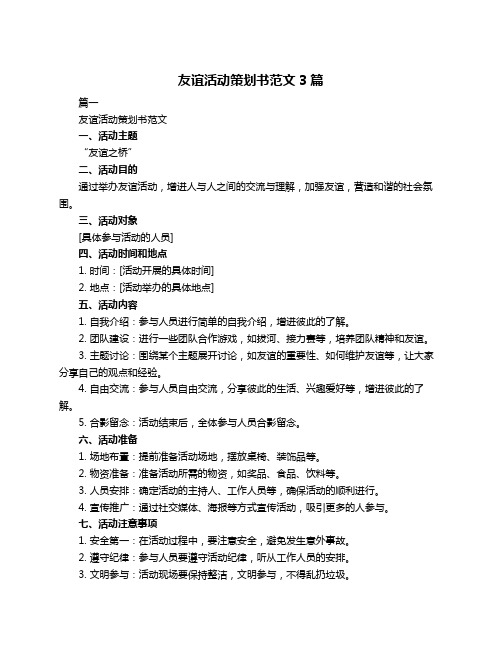 友谊活动策划书范文 3 篇

篇一

友谊活动策划书范文

一、活动主题

“友谊之桥”

二、活动目的

通过举办友谊活动，增进人与人之间的交流与理解，加强友谊，营造和谐的社会氛围。

三、活动对象

[具体参与活动的人员]

四、活动时间和地点

1. 时间：[活动开展的具体时间]

2. 地点：[活动举办的具体地点]

五、活动内容

1. 自我介绍：参与人员进行简单的自我介绍，增进彼此的了解。

2. 团队建设：进行一些团队合作游戏，如拔河、接力赛等，培养团队精神和友谊。

3. 主题讨论：围绕某个主题展开讨论，如友谊的重要性、如何维护友谊等，让大家分享自己的观点和经验。

4. 自由交流：参与人员自由交流，分享彼此的生活、兴趣爱好等，增进彼此的了解。

5. 合影留念：活动结束后，全体参与人员合影留念。

六、活动准备

1. 场地布置：提前准备活动场地，摆放桌椅、装饰品等。

2. 物资准备：准备活动所需的物资，如奖品、食品、饮料等。

3. 人员安排：确定活动的主持人、工作人员等，确保活动的顺利进行。

4. 宣传推广：通过社交媒体、海报等方式宣传活动，吸引更多的人参与。

七、活动注意事项

1. 安全第一：在活动过程中，要注意安全，避免发生意外事故。

2. 遵守纪律：参与人员要遵守活动纪律，听从工作人员的安排。

3. 文明参与：活动现场要保持整洁，文明参与，不得乱扔垃圾。